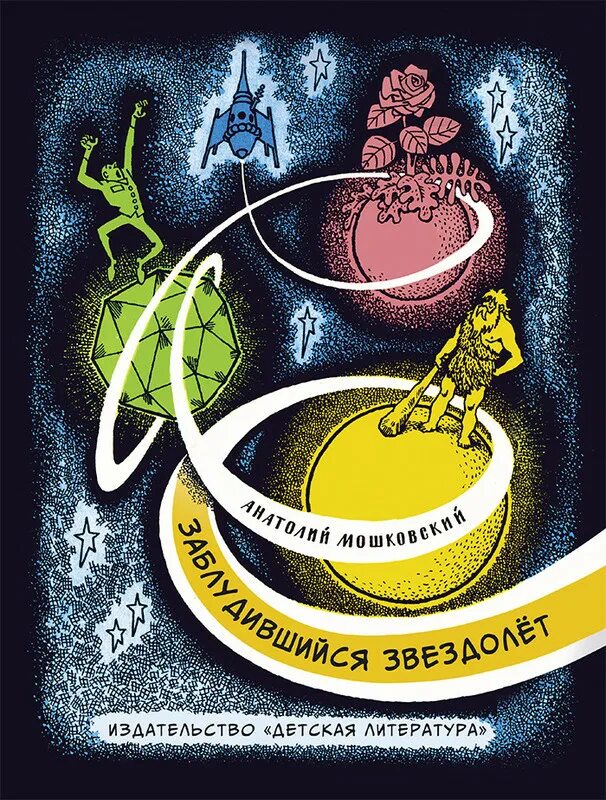 АНАТОЛИЙ МОШКОВСКИЙ

ЗАБЛУДИВШИЙСЯ ЗВЕЗДОЛЁТ

ИЗДАТЕЛЬСТВО «ДЕТСКАЯ ЛИТЕРАТУРА»